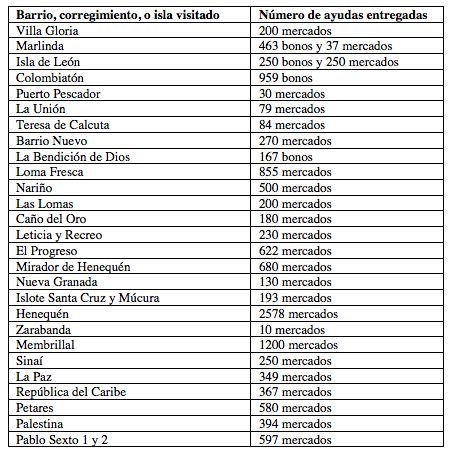 | Barrio, corregimiento, o isla visitado | Número de ayudas entregadas |
|---|---|
| Villa Gloria | 200 mercados |
| Marlinda | 463 bonos y 37 mercados |
| Isla de León | 250 bonos y 250 mercados |
| Colombiatón | 959 bonos |
| Puerto Pescador | 30 mercados |
| La Unión | 79 mercados |
| Teresa de Calcuta | 84 mercados |
| Barrio Nuevo | 270 mercados |
| La Bendición de Dios | 167 bonos |
| Loma Fresca | 855 mercados |
| Nariño | 500 mercados |
| Las Lomas | 200 mercados |
| Caño del Oro | 180 mercados |
| Leticia y Recreo | 230 mercados |
| El Progreso | 622 mercados |
| Mirador de Henequén | 680 mercados |
| Nueva Granada | 130 mercados |
| Islote Santa Cruz y Múcura | 193 mercados |
| Henequén | 2578 mercados |
| Zarabanda | 10 mercados |
| Membrillal | 1200 mercados |
| Sinaí | 250 mercados |
| La Paz | 349 mercados |
| República del Caribe | 367 mercados |
| Petares | 580 mercados |
| Palestina | 394 mercados |
| Pablo Sexto 1 y 2 | 597 mercados |